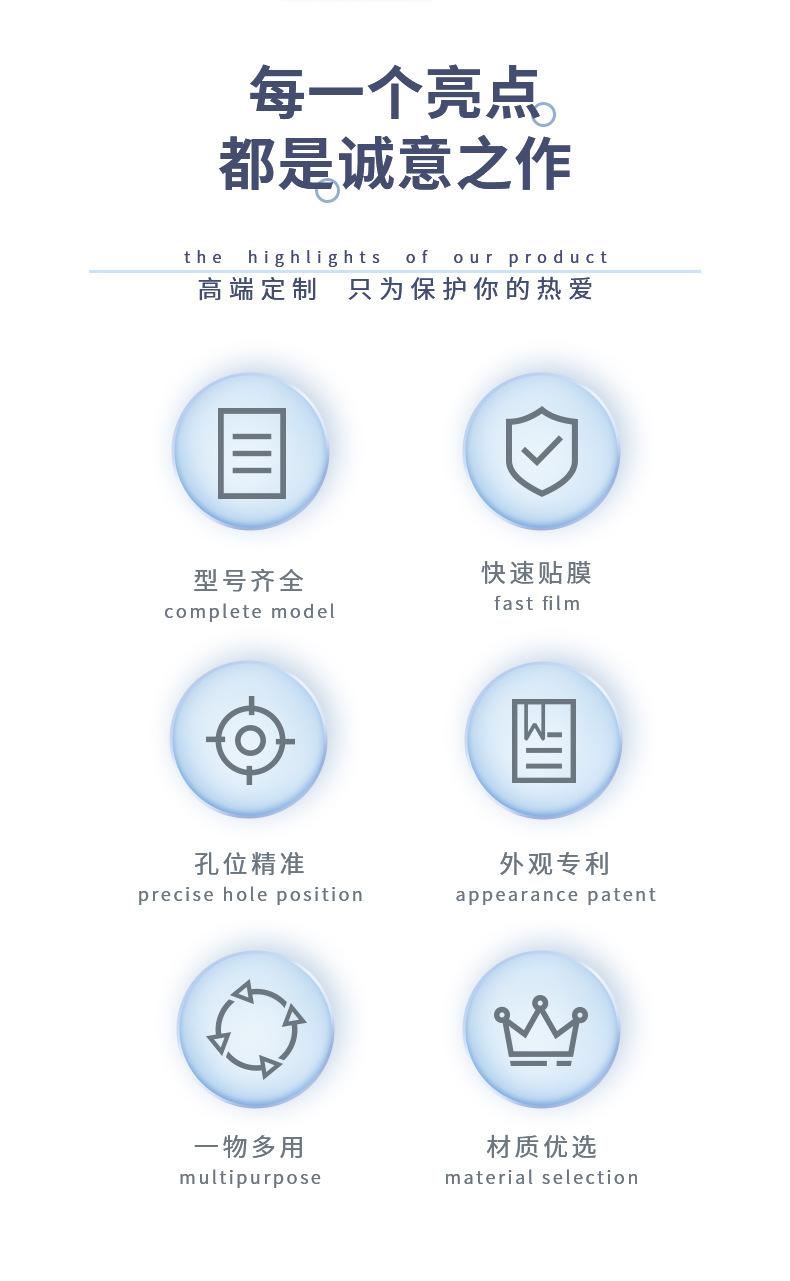 每一个亮点
都是诚意之作

the highlights of our product
高端定制 只为保护你的热爱

型号齐全
complete model

快速贴膜
fast film

孔位精准
precise hole position

外观专利
appearance patent

一物多用
multipurpose

材质优选
material selection